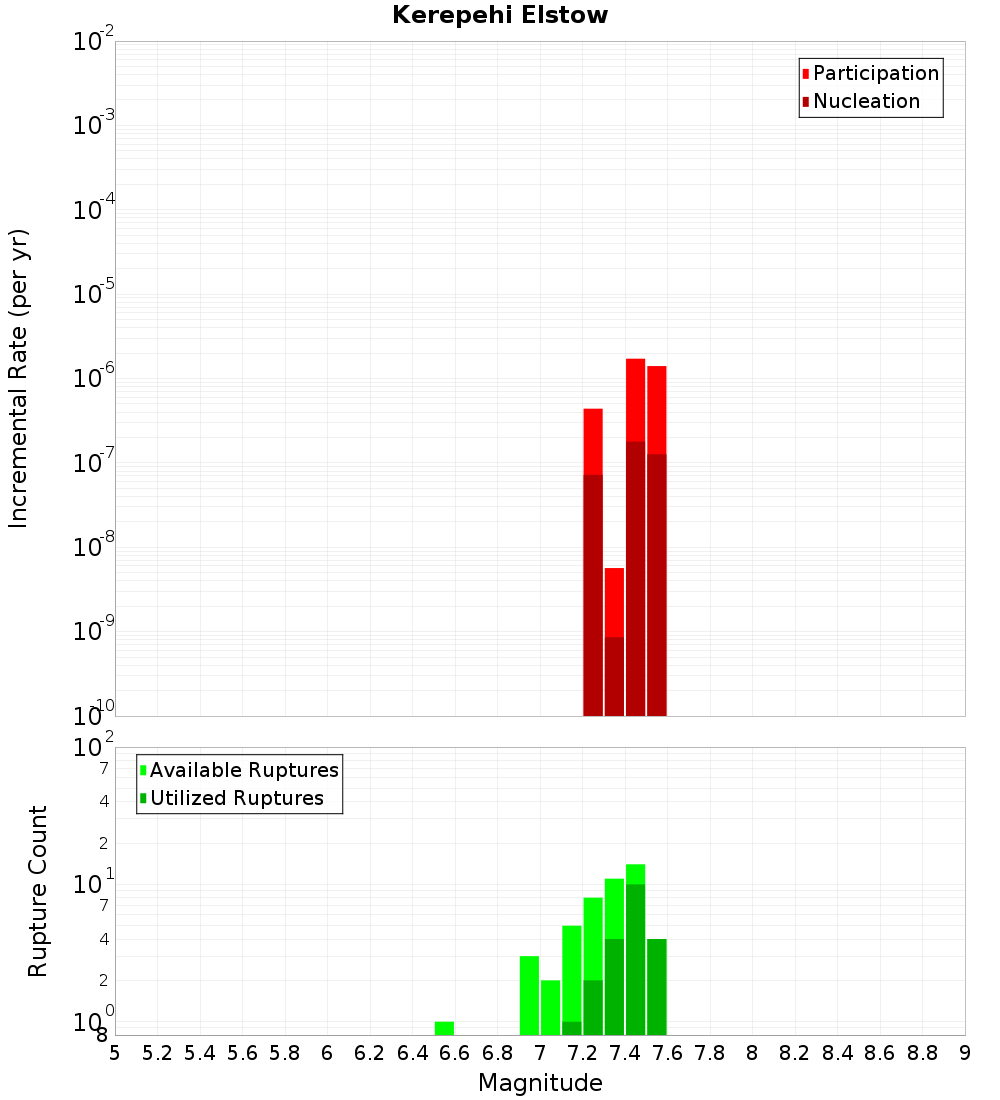 Kerepehi Elstow

Participation
Nucleation

Incremental Rate (per yr)

$10^{-2}$
$10^{-3}$
$10^{-4}$
$10^{-5}$
$10^{-6}$
$10^{-7}$
$10^{-8}$
$10^{-9}$
$10^{-10}$

Available Ruptures
Utilized Ruptures

Rupture Count

$10^{2}$
7
4
2
$10^{1}$
7
4
2
$10^{0}$
8

5 5.2 5.4 5.6 5.8 6 6.2 6.4 6.6 6.8 7 7.2 7.4 7.6 7.8 8 8.2 8.4 8.6 8.8 9

Magnitude